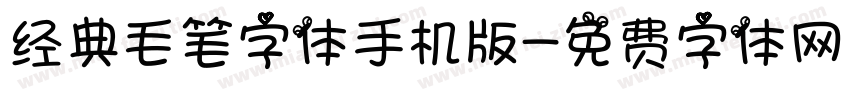 经典毛笔字体手机版-免费字体网